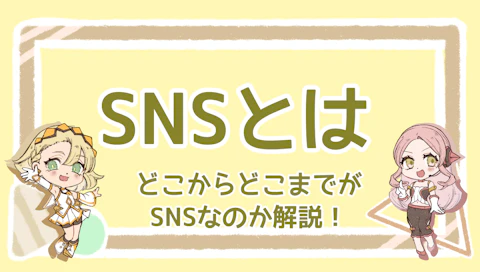 SNSとは

どこからどこまでが
SNSなのか解説！